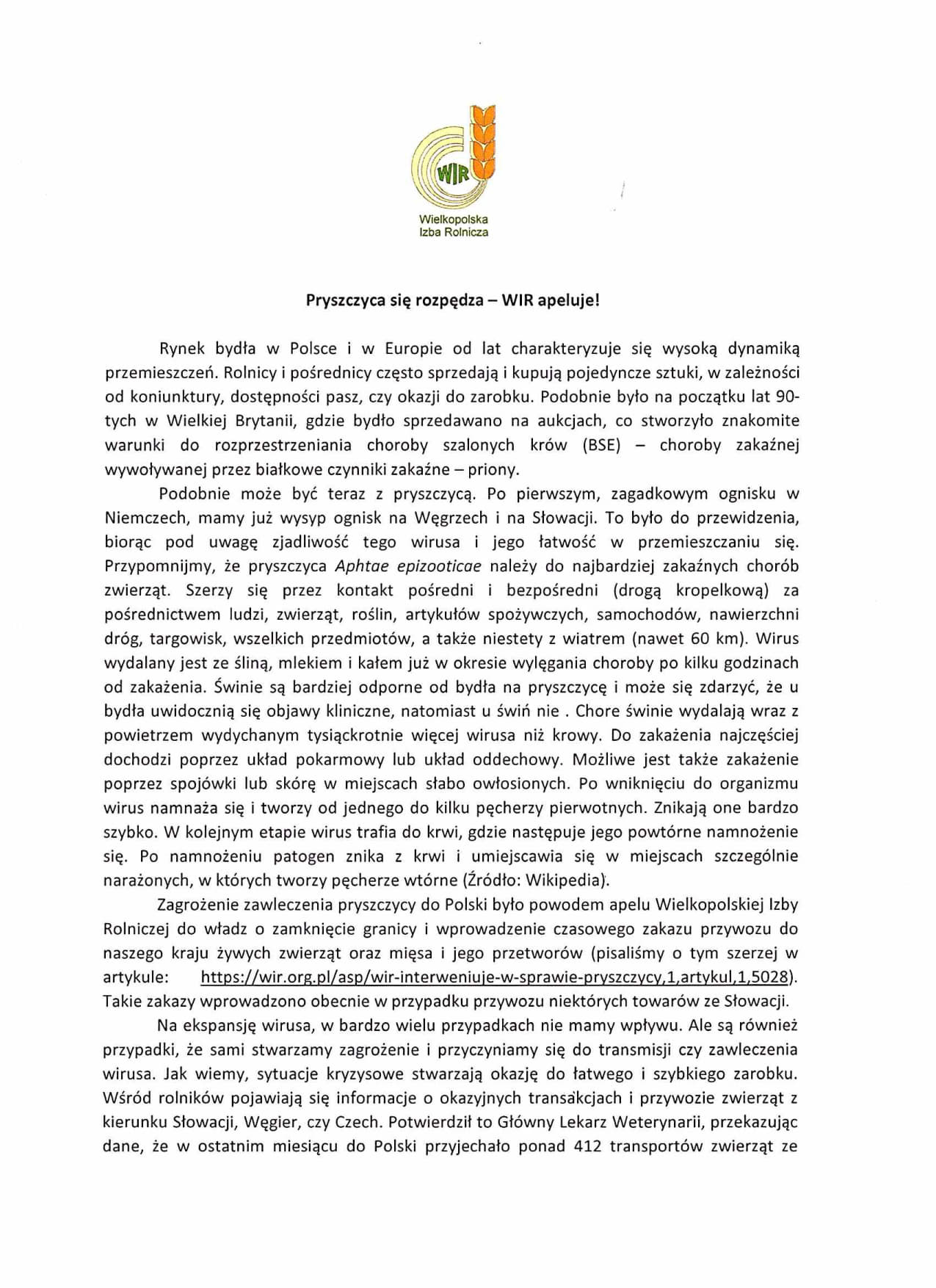 WIR

Wielkopolska
Izba Rolnicza

Pryszczyca się rozpędza – WIR apeluje!

Rynek bydła w Polsce i w Europie od lat charakteryzuje się wysoką dynamiką przemieszczeń. Rolnicy i pośrednicy często sprzedają i kupują pojedyncze sztuki, w zależności od koniunktury, dostępności pasz, czy okazji do zarobku. Podobnie było na początku lat 90-tych w Wielkiej Brytanii, gdzie bydło sprzedawano na aukcjach, co stworzyło znakomite warunki do rozprzestrzeniania choroby szalonych krów (BSE) – choroby zakaźnej wywoływanej przez białkowe czynniki zakaźne – priony.

Podobnie może być teraz z pryszczycą. Po pierwszym, zagadkowym ognisku w Niemczech, mamy już wysyp ognisk na Węgrzech i na Słowacji. To było do przewidzenia, biorąc pod uwagę zjadliwość tego wirusa i jego łatwość w przemieszczaniu się. Przypomnijmy, że pryszczyca Aphtae epizooticae należy do najbardziej zakaźnych chorób zwierząt. Szerzy się przez kontakt pośredni i bezpośredni (drogą kropelkową) za pośrednictwem ludzi, zwierząt, roślin, artykułów spożywczych, samochodów, nawierzchni dróg, targowisk, wszelkich przedmiotów, a także niestety z wiatrem (nawet 60 km). Wirus wydalany jest ze śliną, mlekiem i kałem już w okresie wylęgania choroby po kilku godzinach od zakażenia. Świnie są bardziej odporne od bydła na pryszczycę i może się zdarzyć, że u bydła uwidocznią się objawy kliniczne, natomiast u świń nie . Chore świnie wydalają wraz z powietrzem wydychanym tysiąckrotnie więcej wirusa niż krowy. Do zakażenia najczęściej dochodzi poprzez układ pokarmowy lub układ oddechowy. Możliwe jest także zakażenie poprzez spojówki lub skórę w miejscach słabo owłosionych. Po wniknięciu do organizmu wirus namnaża się i tworzy od jednego do kilku pęcherzy pierwotnych. Znikają one bardzo szybko. W kolejnym etapie wirus trafia do krwi, gdzie następuje jego powtórne namnożenie się. Po namnożeniu patogen znika z krwi i umiejscawia się w miejscach szczególnie narażonych, w których tworzy pęcherze wtórne (Źródło: Wikipedia).

Zagrożenie zawleczenia pryszczycy do Polski było powodem apelu Wielkopolskiej Izby Rolniczej do władz o zamknięcie granicy i wprowadzenie czasowego zakazu przywozu do naszego kraju żywych zwierząt oraz mięsa i jego przetworów (pisaliśmy o tym szerzej w artykule: https://wir.org.pl/asp/wir-interweniuje-w-sprawie-pryszczycy,1,artykul,1,5028). Takie zakazy wprowadzono obecnie w przypadku przywozu niektórych towarów ze Słowacji.

Na ekspansję wirusa, w bardzo wielu przypadkach nie mamy wpływu. Ale są również przypadki, że sami stwarzamy zagrożenie i przyczyniamy się do transmisji czy zawleczenia wirusa. Jak wiemy, sytuacje kryzysowe stwarzają okazję do łatwego i szybkiego zarobku. Wśród rolników pojawiają się informacje o okazyjnych transakcjach i przywozie zwierząt z kierunku Słowacji, Węgier, czy Czech. Potwierdził to Główny Lekarz Weterynarii, przekazując dane, że w ostatnim miesiącu do Polski przyjechało ponad 412 transportów zwierząt ze